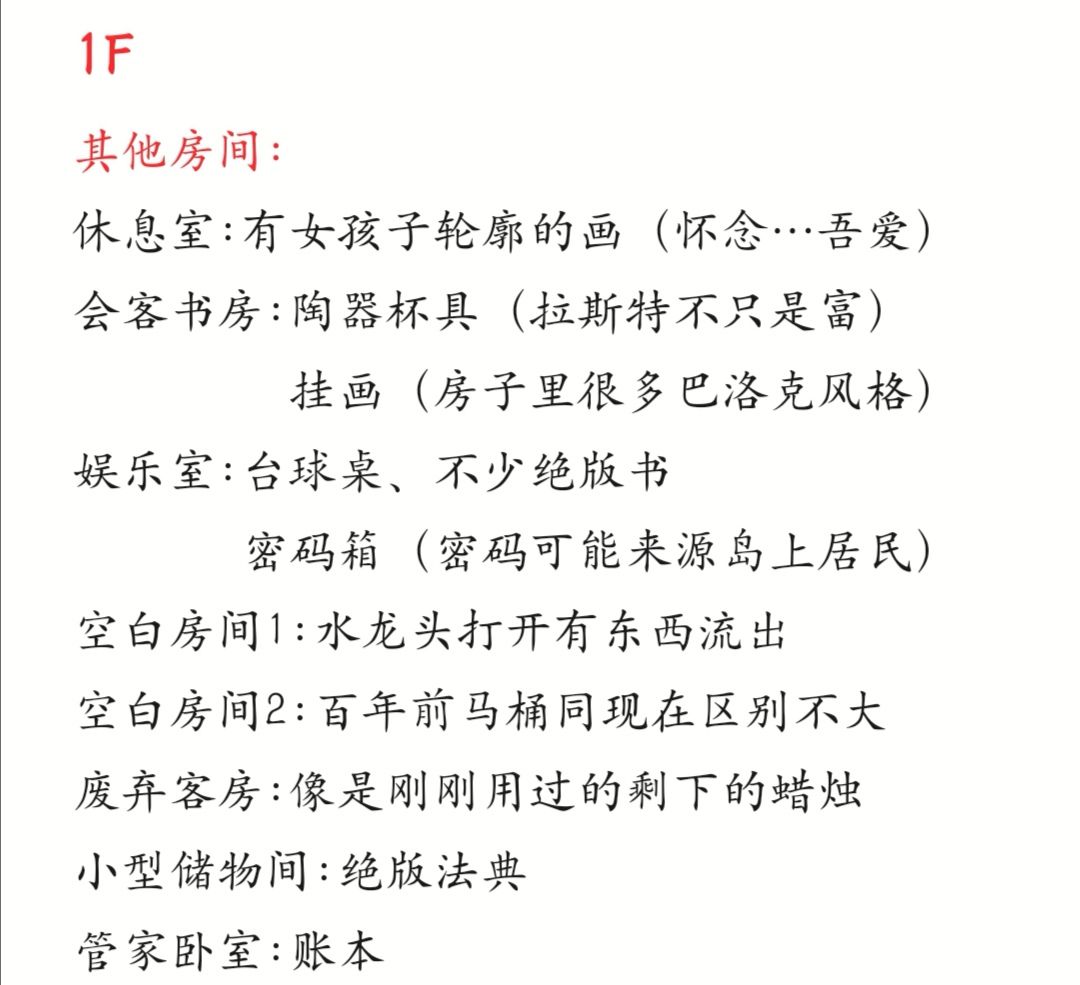 1F

其他房间:

休息室:有女孩子轮廓的画(怀念…吾爱)

会客书房:陶器杯具(拉斯特不只是富)

挂画(房子里很多巴洛克风格)

娱乐室:台球桌、不少绝版书

密码箱(密码可能来源岛上居民)

空白房间1:水龙头打开有东西流出

空白房间2:百年前马桶同现在区别不大

废弃客房:像是刚刚用过的剩下的蜡烛

小型储物间:绝版法典

管家卧室:账本